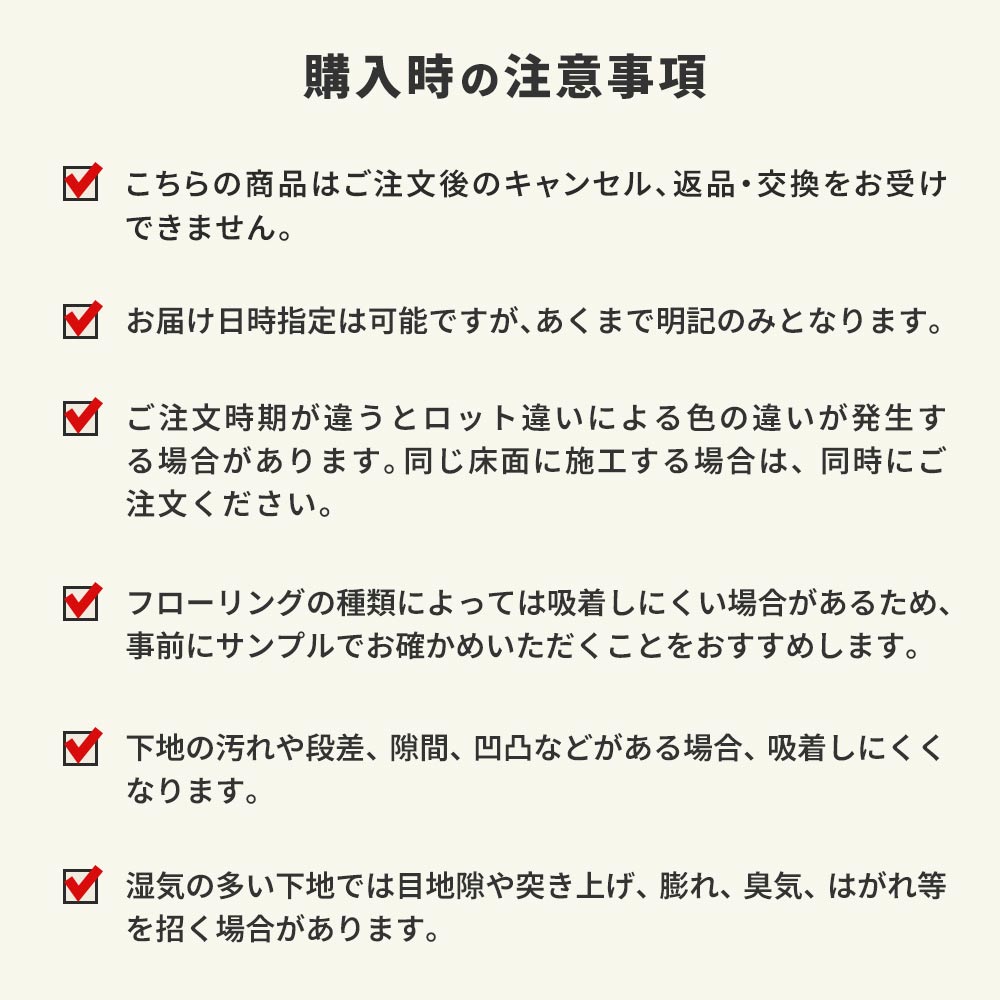 購入時の注意事項

こちらの商品はご注文後のキャンセル、返品・交換をお受けできません。

お届け日時指定は可能ですが、あくまで明記のみとなります。

ご注文時期が違うとロット違いによる色の違いが発生する場合があります。同じ床面に施工する場合は、同時にご注文ください。

フローリングの種類によっては吸着しにくい場合があるため、事前にサンプルでお確かめいただくことをおすすめします。

下地の汚れや段差、隙間、凹凸などがある場合、吸着しにくくなります。

湿気の多い下地では目地隙や突き上げ、膨れ、臭気、はがれ等を招く場合があります。